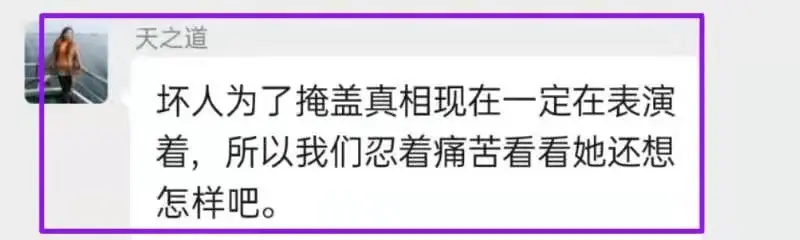 天之道

坏人为了掩盖真相现在一定在表演着，所以我们忍着痛苦看看她还想怎样吧。